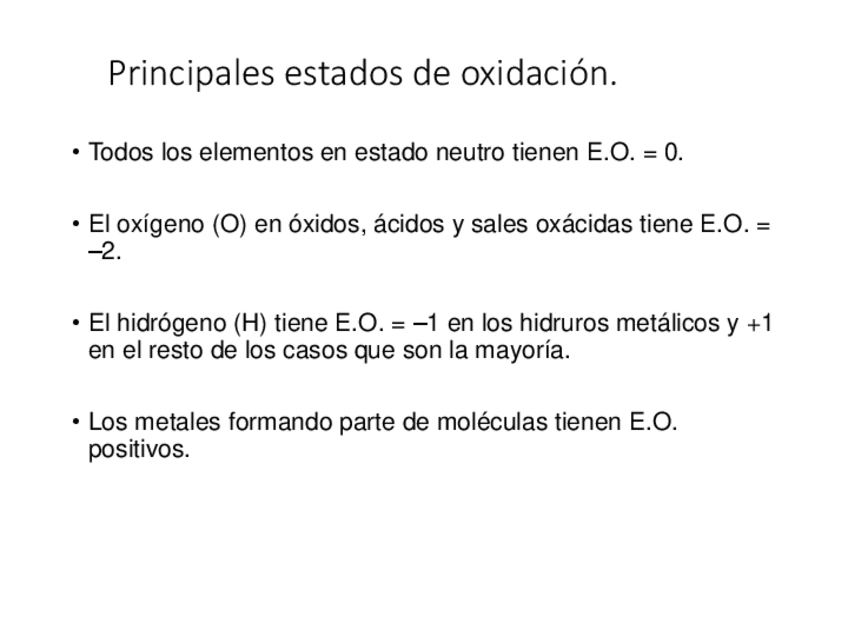 Principales estados de oxidación.

• Todos los elementos en estado neutro tienen E.O. = 0.

• El oxígeno (O) en óxidos, ácidos y sales oxácidas tiene E.O. = –2.

• El hidrógeno (H) tiene E.O. = –1 en los hidruros metálicos y +1 en el resto de los casos que son la mayoría.

• Los metales formando parte de moléculas tienen E.O. positivos.